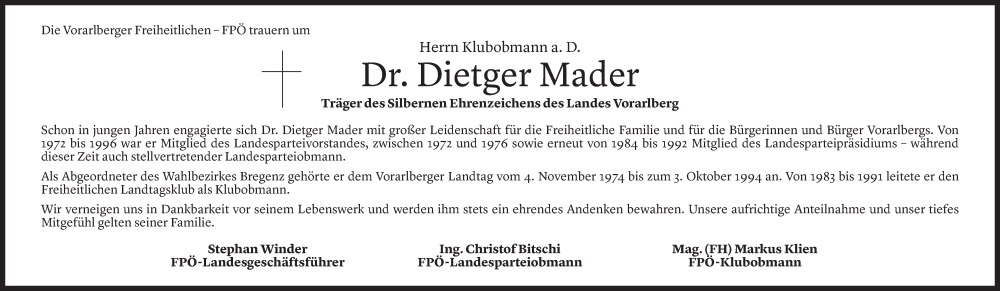 Die Vorarlberger Freiheitlichen – FPÖ trauern um

Herrn Klubobmann a. D.

Dr. Dietger Mader

Träger des Silbernen Ehrenzeichens des Landes Vorarlberg

Schon in jungen Jahren engagierte sich Dr. Dietger Mader mit großer Leidenschaft für die Freiheitliche Familie und für die Bürgerinnen und Bürger Vorarlbergs. Von 1972 bis 1996 war er Mitglied des Landesparteivorstandes, zwischen 1972 und 1976 sowie erneut von 1984 bis 1992 Mitglied des Landesparteipräsidiums – während dieser Zeit auch stellvertretender Landesparteiobmann.

Als Abgeordneter des Wahlbezirkes Bregenz gehörte er dem Vorarlberger Landtag vom 4. November 1974 bis zum 3. Oktober 1994 an. Von 1983 bis 1991 leitete er den Freiheitlichen Landtagsklub als Klubobmann.

Wir verneigen uns in Dankbarkeit vor seinem Lebenswerk und werden ihm stets ein ehrendes Andenken bewahren. Unsere aufrichtige Anteilnahme und unser tiefes Mitgefühl gelten seiner Familie.

Stephan Winder
FPÖ-Landesgeschäftsführer

Ing. Christof Bitschi
FPÖ-Landesparteiobmann

Mag. (FH) Markus Klien
FPÖ-Klubobmann